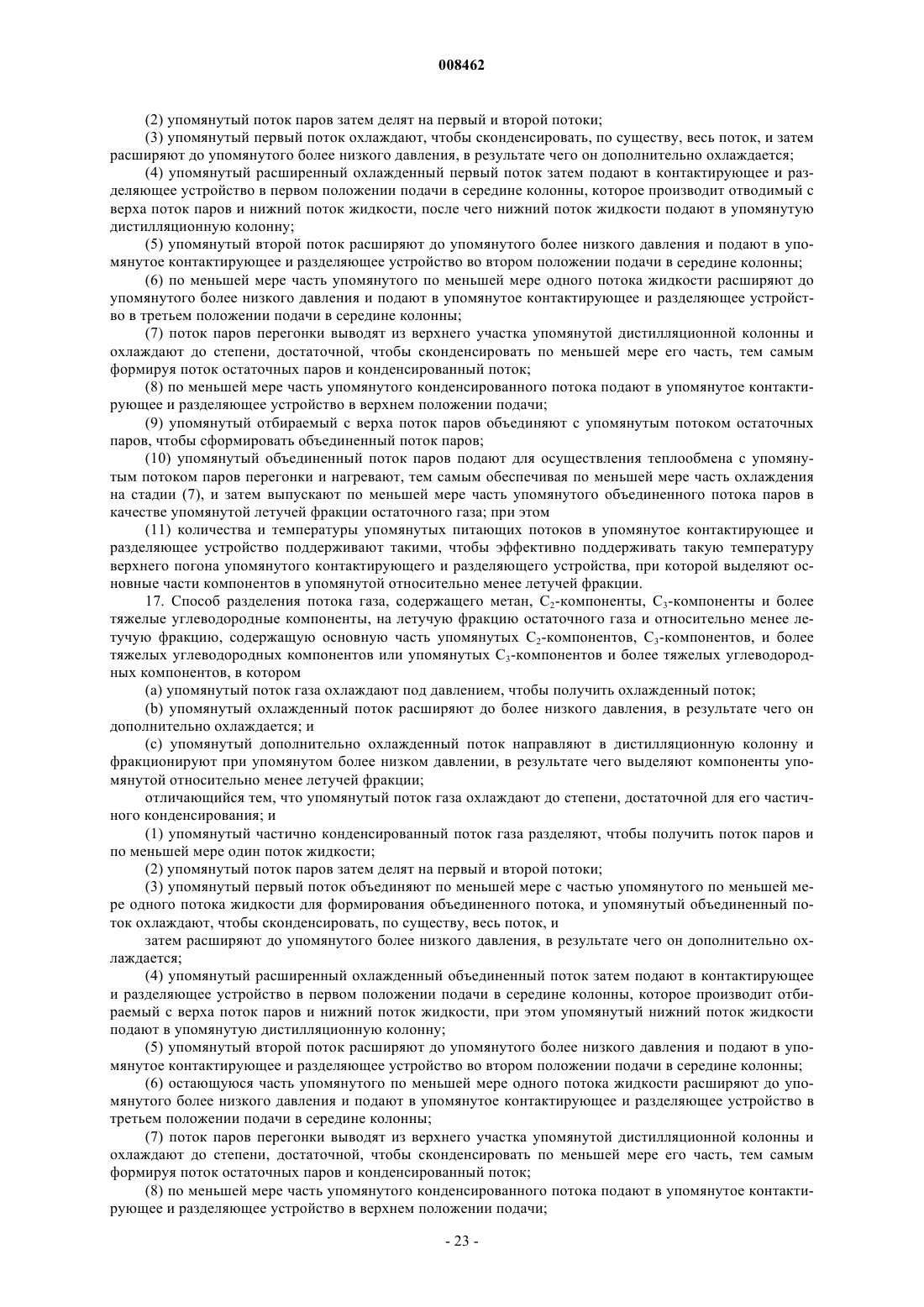 008462

(2) упомянутый поток паров затем делят на первый и второй потоки;

(3) упомянутый первый поток охлаждают, чтобы сконденсировать, по существу, весь поток, и затем расширяют до упомянутого более низкого давления, в результате чего он дополнительно охлаждается;

(4) упомянутый расширенный охлажденный первый поток затем подают в контактирующее и разделяющее устройство в первом положении подачи в середине колонны, которое производит отводимый с верха поток паров и нижний поток жидкости, после чего нижний поток жидкости подают в упомянутую дистилляционную колонну;

(5) упомянутый второй поток расширяют до упомянутого более низкого давления и подают в упомянутое контактирующее и разделяющее устройство во втором положении подачи в середине колонны;

(6) по меньшей мере часть упомянутого по меньшей мере одного потока жидкости расширяют до упомянутого более низкого давления и подают в упомянутое контактирующее и разделяющее устройство в третьем положении подачи в середине колонны;

(7) поток паров перегонки выводят из верхнего участка упомянутой дистилляционной колонны и охлаждают до степени, достаточной, чтобы сконденсировать по меньшей мере его часть, тем самым формируя поток остаточных паров и конденсированный поток;

(8) по меньшей мере часть упомянутого конденсированного потока подают в упомянутое контактирующее и разделяющее устройство в верхнем положении подачи;

(9) упомянутый отбираемый с верха поток паров объединяют с упомянутым потоком остаточных паров, чтобы сформировать объединенный поток паров;

(10) упомянутый объединенный поток паров подают для осуществления теплообмена с упомянутым потоком паров перегонки и нагревают, тем самым обеспечивая по меньшей мере часть охлаждения на стадии (7), и затем выпускают по меньшей мере часть упомянутого объединенного потока паров в качестве упомянутой летучей фракции остаточного газа; при этом

(11) количества и температуры упомянутых питающих потоков в упомянутое контактирующее и разделяющее устройство поддерживают такими, чтобы эффективно поддерживать такую температуру верхнего погона упомянутого контактирующего и разделяющего устройства, при которой выделяют основные части компонентов в упомянутой относительно менее летучей фракции.

17. Способ разделения потока газа, содержащего метан, $C_2$-компоненты, $C_3$-компоненты и более тяжелые углеводородные компоненты, на летучую фракцию остаточного газа и относительно менее летучую фракцию, содержащую основную часть упомянутых $C_2$-компонентов, $C_3$-компонентов, и более тяжелых углеводородных компонентов или упомянутых $C_3$-компонентов и более тяжелых углеводородных компонентов, в котором

(a) упомянутый поток газа охлаждают под давлением, чтобы получить охлажденный поток;

(b) упомянутый охлажденный поток расширяют до более низкого давления, в результате чего он дополнительно охлаждается; и

(c) упомянутый дополнительно охлажденный поток направляют в дистилляционную колонну и фракционируют при упомянутом более низком давлении, в результате чего выделяют компоненты упомянутой относительно менее летучей фракции;

отличающийся тем, что упомянутый поток газа охлаждают до степени, достаточной для его частичного конденсирования; и

(1) упомянутый частично конденсированный поток газа разделяют, чтобы получить поток паров и по меньшей мере один поток жидкости;

(2) упомянутый поток паров затем делят на первый и второй потоки;

(3) упомянутый первый поток объединяют по меньшей мере с частью упомянутого по меньшей мере одного потока жидкости для формирования объединенного потока, и упомянутый объединенный поток охлаждают, чтобы сконденсировать, по существу, весь поток, и

затем расширяют до упомянутого более низкого давления, в результате чего он дополнительно охлаждается;

(4) упомянутый расширенный охлажденный объединенный поток затем подают в контактирующее и разделяющее устройство в первом положении подачи в середине колонны, которое производит отбираемый с верха поток паров и нижний поток жидкости, при этом упомянутый нижний поток жидкости подают в упомянутую дистилляционную колонну;

(5) упомянутый второй поток расширяют до упомянутого более низкого давления и подают в упомянутое контактирующее и разделяющее устройство во втором положении подачи в середине колонны;

(6) остающуюся часть упомянутого по меньшей мере одного потока жидкости расширяют до упомянутого более низкого давления и подают в упомянутое контактирующее и разделяющее устройство в третьем положении подачи в середине колонны;

(7) поток паров перегонки выводят из верхнего участка упомянутой дистилляционной колонны и охлаждают до степени, достаточной, чтобы сконденсировать по меньшей мере его часть, тем самым формируя поток остаточных паров и конденсированный поток;

(8) по меньшей мере часть упомянутого конденсированного потока подают в упомянутое контактирующее и разделяющее устройство в верхнем положении подачи;

- 23 -